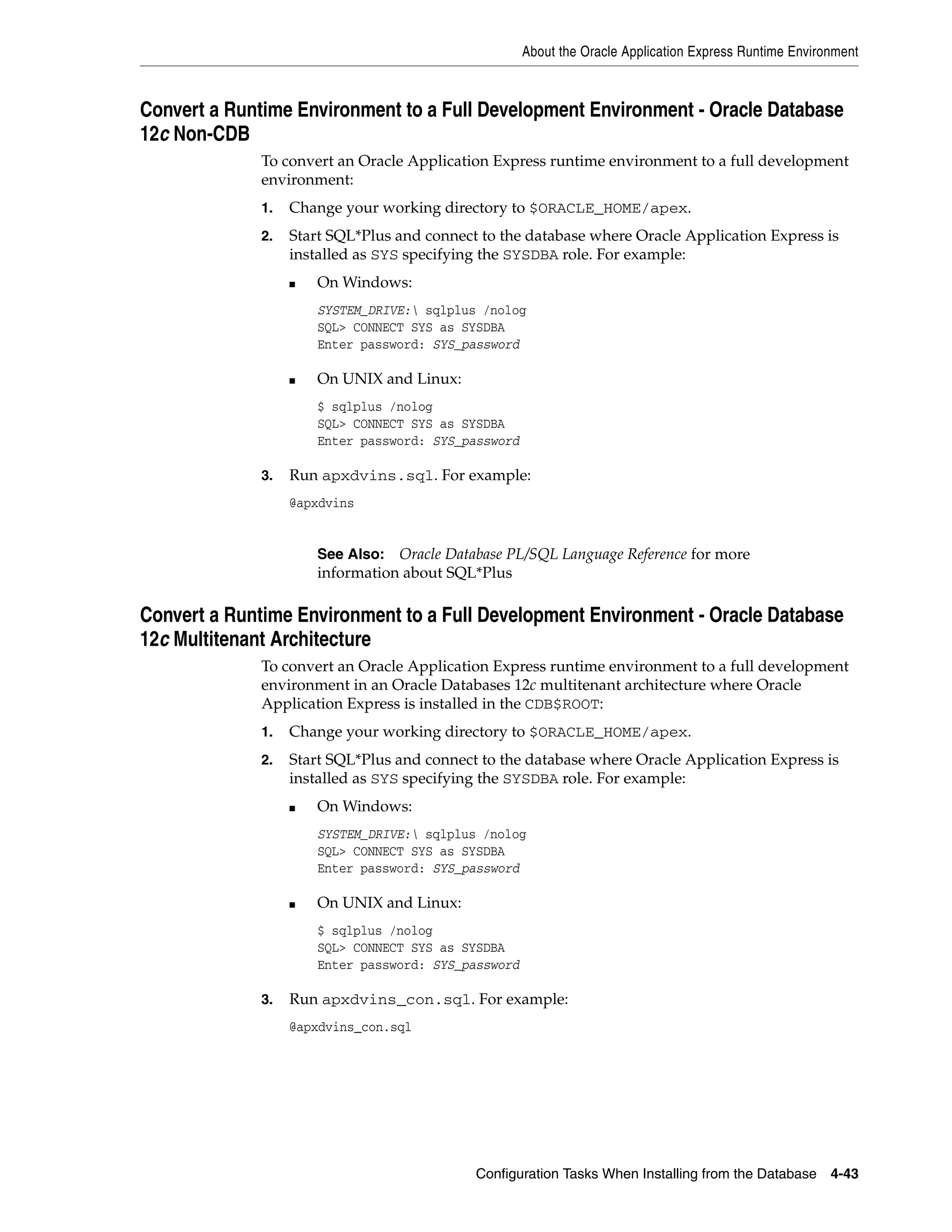 About the Oracle Application Express Runtime Environment

Convert a Runtime Environment to a Full Development Environment - Oracle Database 12c Non-CDB

To convert an Oracle Application Express runtime environment to a full development environment:

1. Change your working directory to $ORACLE_HOME/apex.

2. Start SQL*Plus and connect to the database where Oracle Application Express is installed as SYS specifying the SYSDBA role. For example:

■ On Windows:

SYSTEM_DRIVE:\ sqlplus /nolog
SQL> CONNECT SYS as SYSDBA
Enter password: SYS_password

■ On UNIX and Linux:

$ sqlplus /nolog
SQL> CONNECT SYS as SYSDBA
Enter password: SYS_password

3. Run apxdvins.sql. For example:

@apxdvins

See Also: Oracle Database PL/SQL Language Reference for more information about SQL*Plus

Convert a Runtime Environment to a Full Development Environment - Oracle Database 12c Multitenant Architecture

To convert an Oracle Application Express runtime environment to a full development environment in an Oracle Databases 12c multitenant architecture where Oracle Application Express is installed in the CDB$ROOT:

1. Change your working directory to $ORACLE_HOME/apex.

2. Start SQL*Plus and connect to the database where Oracle Application Express is installed as SYS specifying the SYSDBA role. For example:

■ On Windows:

SYSTEM_DRIVE:\ sqlplus /nolog
SQL> CONNECT SYS as SYSDBA
Enter password: SYS_password

■ On UNIX and Linux:

$ sqlplus /nolog
SQL> CONNECT SYS as SYSDBA
Enter password: SYS_password

3. Run apxdvins_con.sql. For example:

@apxdvins_con.sql

Configuration Tasks When Installing from the Database 4-43